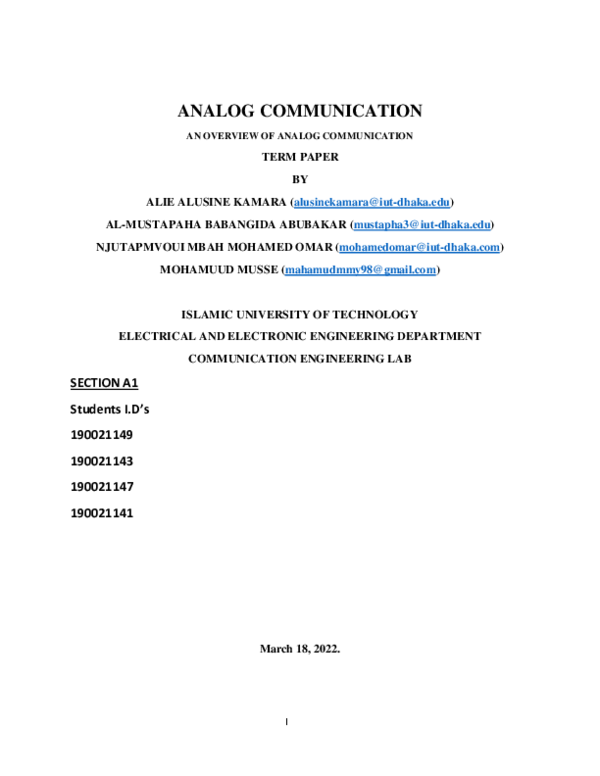 ANALOG COMMUNICATION

AN OVERVIEW OF ANALOG COMMUNICATION

TERM PAPER

BY

ALIE ALUSINE KAMARA (alusinekamara@iut-dhaka.edu)

AL-MUSTAPAHA BABANGIDA ABUBAKAR (mustapha3@iut-dhaka.edu)

NJUTAPMVOUI MBAH MOHAMED OMAR (mohamedomar@iut-dhaka.com)

MOHAMUUD MUSSE (mahamudmmy98@gmail.com)

ISLAMIC UNIVERSITY OF TECHNOLOGY

ELECTRICAL AND ELECTRONIC ENGINEERING DEPARTMENT

COMMUNICATION ENGINEERING LAB

SECTION A1

Students I.D's

190021149

190021143

190021147

190021141

March 18, 2022.

1